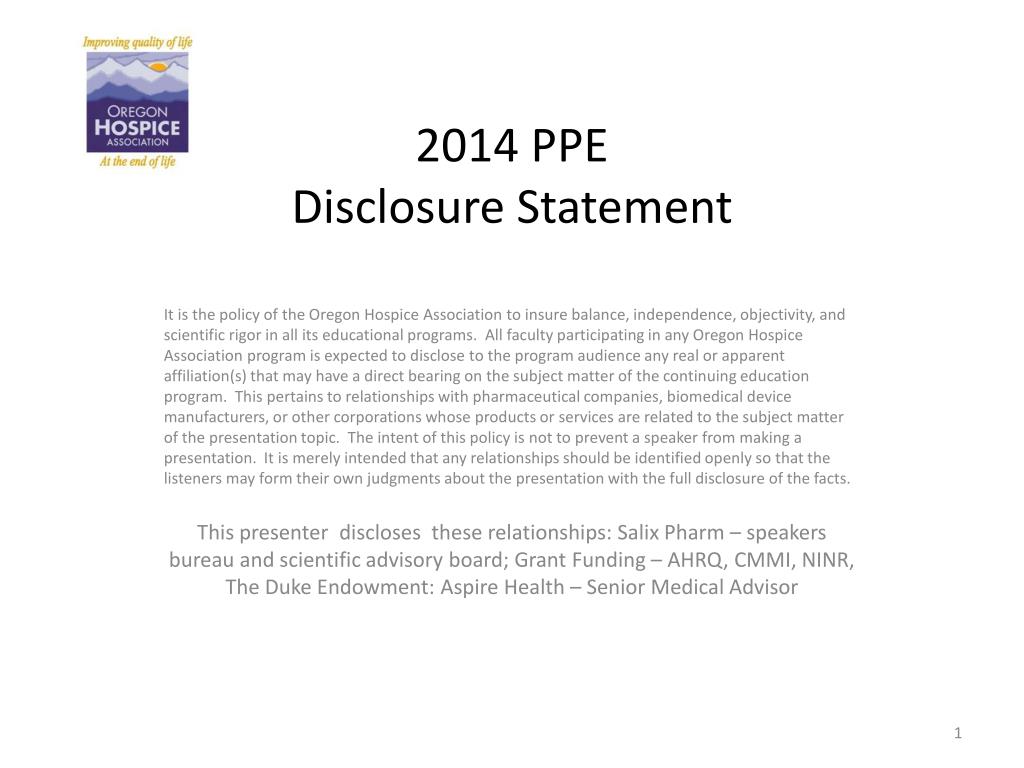 Improving quality of life
OREGON
HOSPICE
ASSOCIATION
At the end of life

2014 PPE
Disclosure Statement

It is the policy of the Oregon Hospice Association to insure balance, independence, objectivity, and scientific rigor in all its educational programs. All faculty participating in any Oregon Hospice Association program is expected to disclose to the program audience any real or apparent affiliation(s) that may have a direct bearing on the subject matter of the continuing education program. This pertains to relationships with pharmaceutical companies, biomedical device manufacturers, or other corporations whose products or services are related to the subject matter of the presentation topic. The intent of this policy is not to prevent a speaker from making a presentation. It is merely intended that any relationships should be identified openly so that the listeners may form their own judgments about the presentation with the full disclosure of the facts.

This presenter discloses these relationships: Salix Pharm – speakers bureau and scientific advisory board; Grant Funding – AHRQ, CMMI, NINR, The Duke Endowment: Aspire Health – Senior Medical Advisor

1